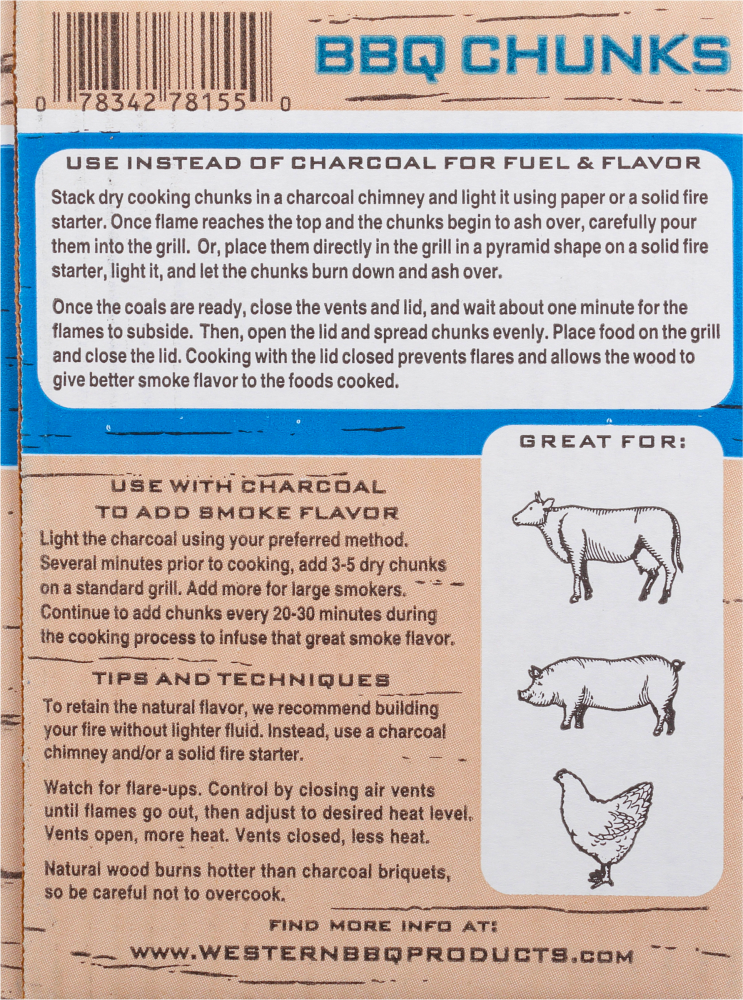 0 78342 78155 0

BBQ CHUNKS

USE INSTEAD OF CHARCOAL FOR FUEL & FLAVOR

Stack dry cooking chunks in a charcoal chimney and light it using paper or a solid fire starter. Once flame reaches the top and the chunks begin to ash over, carefully pour them into the grill. Or, place them directly in the grill in a pyramid shape on a solid fire starter, light it, and let the chunks burn down and ash over.

Once the coals are ready, close the vents and lid, and wait about one minute for the flames to subside. Then, open the lid and spread chunks evenly. Place food on the grill and close the lid. Cooking with the lid closed prevents flares and allows the wood to give better smoke flavor to the foods cooked.

USE WITH CHARCOAL
TO ADD SMOKE FLAVOR

Light the charcoal using your preferred method. Several minutes prior to cooking, add 3-5 dry chunks on a standard grill. Add more for large smokers. Continue to add chunks every 20-30 minutes during the cooking process to infuse that great smoke flavor.

TIPS AND TECHNIQUES

To retain the natural flavor, we recommend building your fire without lighter fluid. Instead, use a charcoal chimney and/or a solid fire starter.

Watch for flare-ups. Control by closing air vents until flames go out, then adjust to desired heat level. Vents open, more heat. Vents closed, less heat.

Natural wood burns hotter than charcoal briquets, so be careful not to overcook.

GREAT FOR:

FIND MORE INFO AT:
WWW.WESTERNBBQPRODUCTS.COM